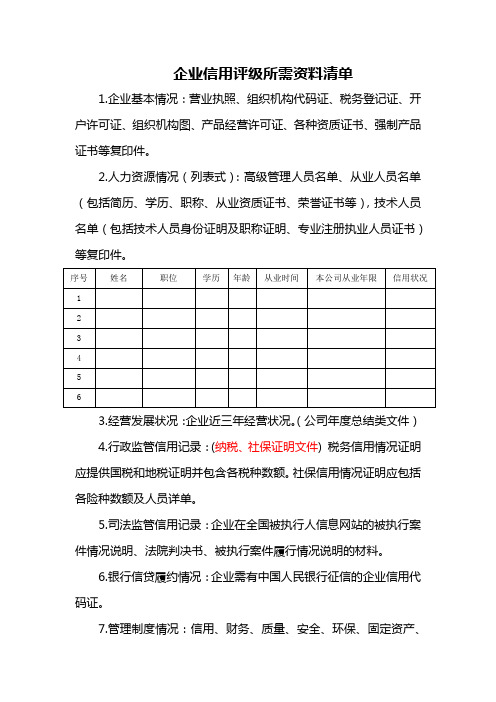 企业信用评级所需资料清单

1.企业基本情况：营业执照、组织机构代码证、税务登记证、开户许可证、组织机构图、产品经营许可证、各种资质证书、强制产品证书等复印件。

2.人力资源情况（列表式）：高级管理人员名单、从业人员名单（包括简历、学历、职称、从业资质证书、荣誉证书等），技术人员名单（包括技术人员身份证明及职称证明、专业注册执业人员证书）等复印件。

| 序号 | 姓名 | 职位 | 学历 | 年龄 | 从业时间 | 本公司从业年限 | 信用状况 |
|---|---|---|---|---|---|---|---|
| 1 | | | | | | | |
| 2 | | | | | | | |
| 3 | | | | | | | |
| 4 | | | | | | | |
| 5 | | | | | | | |
| 6 | | | | | | | |

3.经营发展状况：企业近三年经营状况。（公司年度总结类文件）

4.行政监管信用记录：(纳税、社保证明文件) 税务信用情况证明应提供国税和地税证明并包含各税种数额。社保信用情况证明应包括各险种数额及人员详单。

5.司法监管信用记录：企业在全国被执行人信息网站的被执行案件情况说明、法院判决书、被执行案件履行情况说明的材料。

6.银行信贷履约情况：企业需有中国人民银行征信的企业信用代码证。

7.管理制度情况：信用、财务、质量、安全、环保、固定资产、